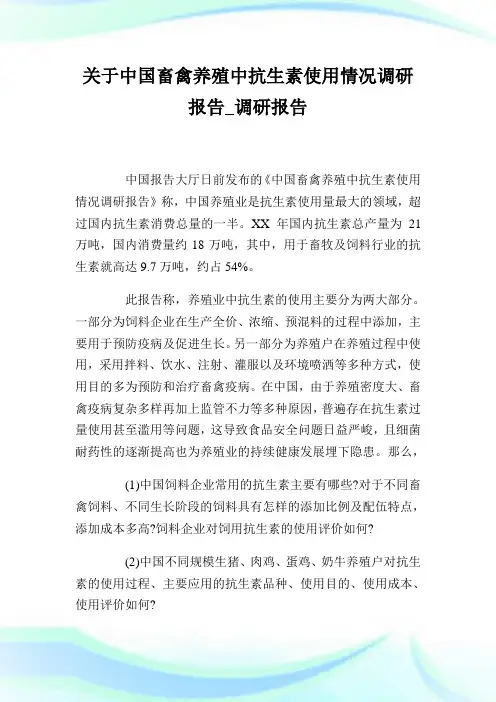 关于中国畜禽养殖中抗生素使用情况调研报告_调研报告

中国报告大厅日前发布的《中国畜禽养殖中抗生素使用情况调研报告》称，中国养殖业是抗生素使用量最大的领域，超过国内抗生素消费总量的一半。XX 年国内抗生素总产量为 21 万吨，国内消费量约 18 万吨，其中，用于畜牧及饲料行业的抗生素就高达 9.7 万吨，约占 54%。

此报告称，养殖业中抗生素的使用主要分为两大部分。一部分为饲料企业在生产全价、浓缩、预混料的过程中添加，主要用于预防疫病及促进生长。另一部分为养殖户在养殖过程中使用，采用拌料、饮水、注射、灌服以及环境喷洒等多种方式，使用目的多为预防和治疗畜禽疫病。在中国，由于养殖密度大、畜禽疫病复杂多样再加上监管不力等多种原因，普遍存在抗生素过量使用甚至滥用等问题，这导致食品安全问题日益严峻，且细菌耐药性的逐渐提高也为养殖业的持续健康发展埋下隐患。那么，

(1)中国饲料企业常用的抗生素主要有哪些?对于不同畜禽饲料、不同生长阶段的饲料具有怎样的添加比例及配伍特点，添加成本多高?饲料企业对饲用抗生素的使用评价如何?

(2)中国不同规模生猪、肉鸡、蛋鸡、奶牛养殖户对抗生素的使用过程、主要应用的抗生素品种、使用目的、使用成本、使用评价如何?